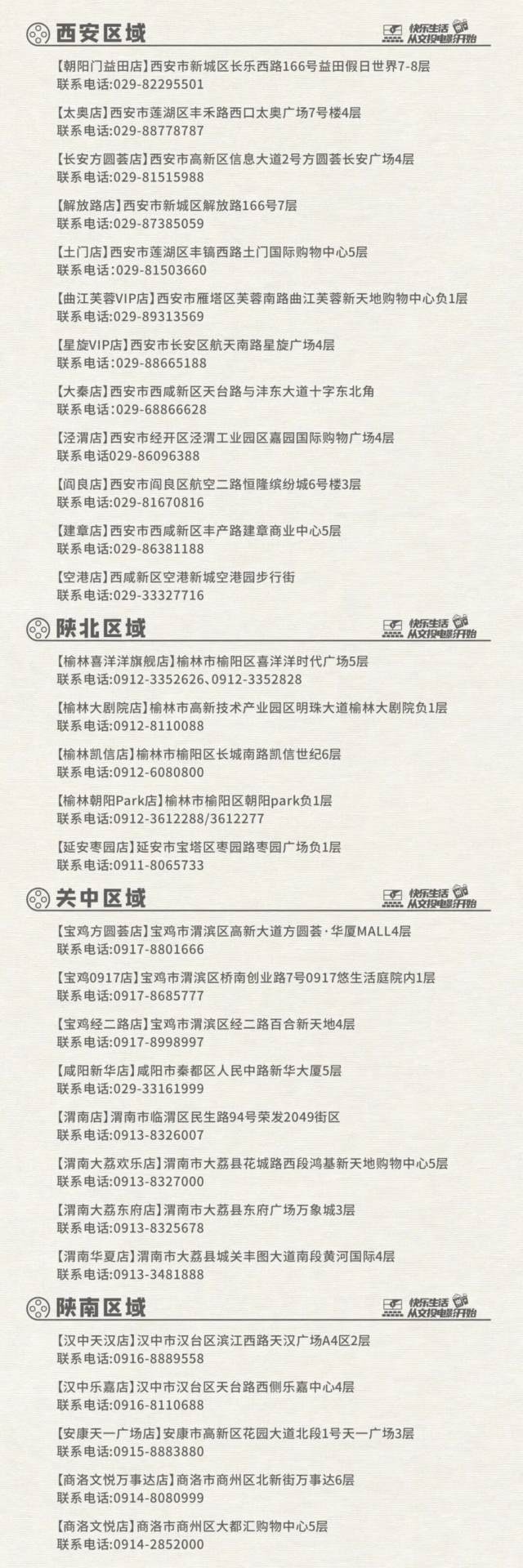 西安区域

快乐生活 从文投电影开始

【朝阳门益田店】西安市新城区长乐西路166号益田假日世界7-8层
联系电话:029-82295501

【太奥店】西安市莲湖区丰禾路西口太奥广场7号楼4层
联系电话:029-88778787

【长安方圆荟店】西安市高新区信息大道2号方圆荟长安广场4层
联系电话:029-81515988

【解放路店】西安市新城区解放路166号7层
联系电话:029-87385059

【土门店】西安市莲湖区丰镐西路土门国际购物中心5层
联系电话:029-81503660

【曲江芙蓉VIP店】西安市雁塔区芙蓉南路曲江芙蓉新天地购物中心负1层
联系电话:029-89313569

【星旋VIP店】西安市长安区航天南路星旋广场4层
联系电话:029-88665188

【大秦店】西安市西咸新区天台路与沣东大道十字东北角
联系电话:029-68866628

【泾渭店】西安市经开区泾渭工业园区嘉园国际购物广场4层
联系电话029-86096388

【阎良店】西安市阎良区航空二路恒隆缤纷城6号楼3层
联系电话:029-81670816

【建章店】西安市西咸新区丰产路建章商业中心5层
联系电话:029-86381188

【空港店】西咸新区空港新城空港园步行街
联系电话:029-33327716

陕北区域

快乐生活 从文投电影开始

【榆林喜洋洋旗舰店】榆林市榆阳区喜洋洋时代广场5层
联系电话:0912-3352626、0912-3352828

【榆林大剧院店】榆林市高新技术产业园区明珠大道榆林大剧院负1层
联系电话:0912-8110088

【榆林凯信店】榆林市榆阳区长城南路凯信世纪6层
联系电话:0912-6080800

【榆林朝阳Park店】榆林市榆阳区朝阳park负1层
联系电话:0912-3612288/3612277

【延安枣园店】延安市宝塔区枣园路枣园广场负1层
联系电话:0911-8065733

关中区域

快乐生活 从文投电影开始

【宝鸡方圆荟店】宝鸡市渭滨区高新大道方圆荟·华厦MALL4层
联系电话:0917-8801666

【宝鸡0917店】宝鸡市渭滨区桥南创业路7号0917悠生活庭院内1层
联系电话:0917-8685777

【宝鸡经二路店】宝鸡市渭滨区经二路百合新天地4层
联系电话:0917-8998997

【咸阳新华店】咸阳市秦都区人民中路新华大厦5层
联系电话:029-33161999

【渭南店】渭南市临渭区民生路94号荣发2049街区
联系电话:0913-8326007

【渭南大荔欢乐店】渭南市大荔县花城路西段鸿基新天地购物中心5层
联系电话:0913-8327000

【渭南大荔东府店】渭南市大荔县东府广场万象城3层
联系电话:0913-8325678

【渭南华夏店】渭南市大荔县城关丰图大道南段黄河国际4层
联系电话:0913-3481888

陕南区域

快乐生活 从文投电影开始

【汉中天汉店】汉中市汉台区滨江西路天汉广场A4区2层
联系电话:0916-8889558

【汉中乐嘉店】汉中市汉台区天台路西侧乐嘉中心4层
联系电话:0916-8110688

【安康天一广场店】安康市高新区花园大道北段1号天一广场3层
联系电话:0915-8883880

【商洛文悦万事达店】商洛市商州区北新街万事达6层
联系电话:0914-8080999

【商洛文悦店】商洛市商州区大都汇购物中心5层
联系电话:0914-2852000